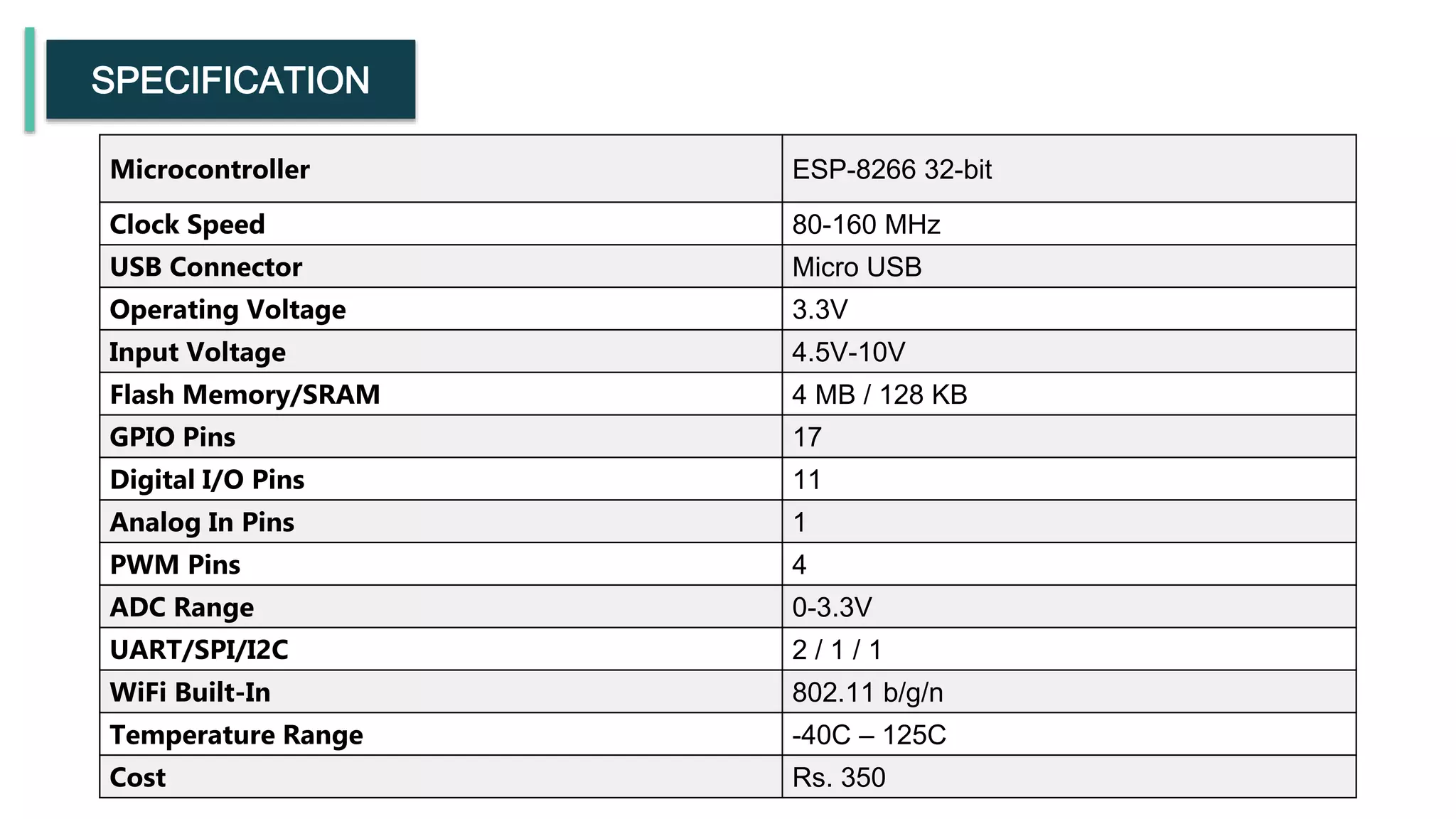 SPECIFICATION

| Microcontroller | ESP-8266 32-bit |
|---|---|
| Clock Speed | 80-160 MHz |
| USB Connector | Micro USB |
| Operating Voltage | 3.3V |
| Input Voltage | 4.5V-10V |
| Flash Memory/SRAM | 4 MB / 128 KB |
| GPIO Pins | 17 |
| Digital I/O Pins | 11 |
| Analog In Pins | 1 |
| PWM Pins | 4 |
| ADC Range | 0-3.3V |
| UART/SPI/I2C | 2 / 1 / 1 |
| WiFi Built-In | 802.11 b/g/n |
| Temperature Range | -40C – 125C |
| Cost | Rs. 350 |